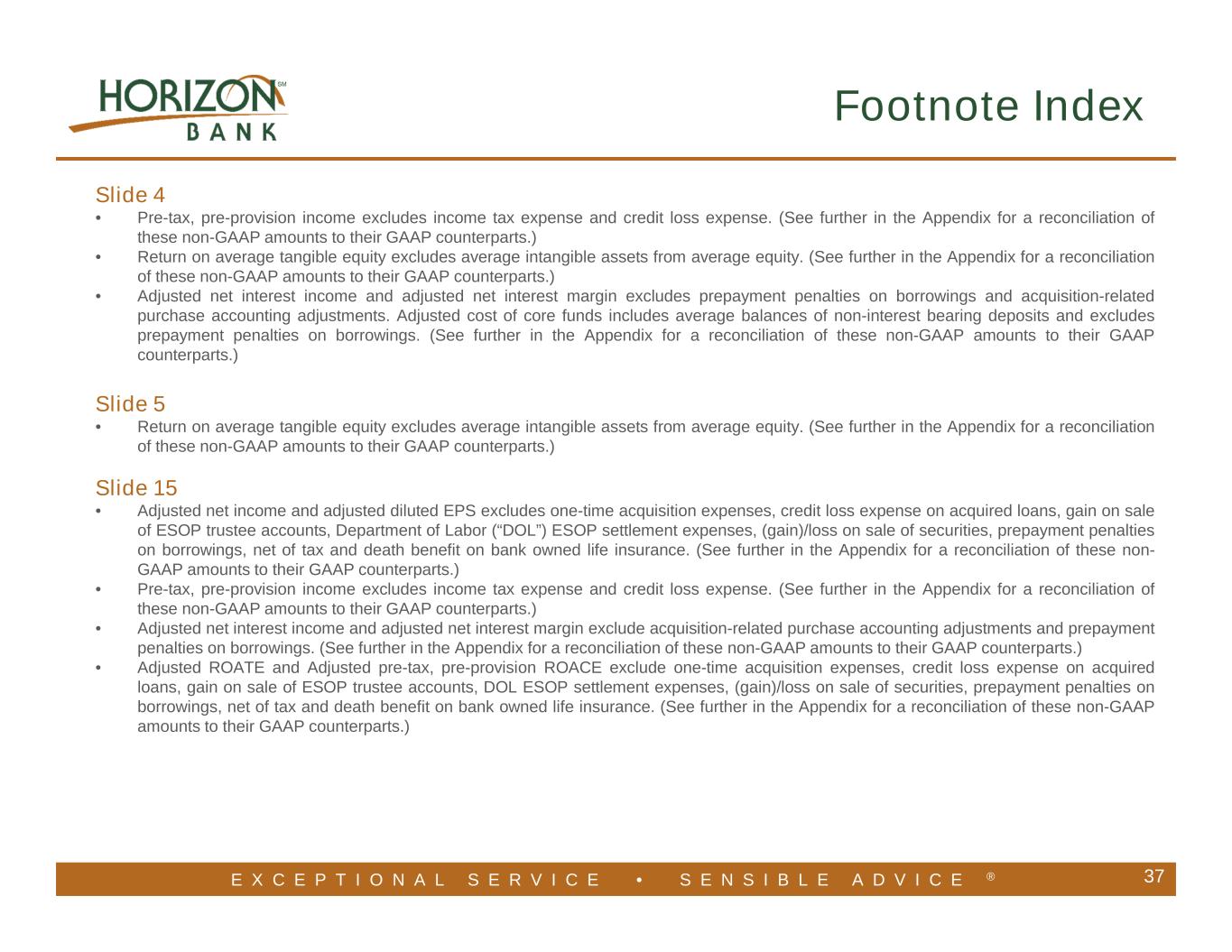 HORIZON SM
BANK

Footnote Index

Slide 4
• Pre-tax, pre-provision income excludes income tax expense and credit loss expense. (See further in the Appendix for a reconciliation of these non-GAAP amounts to their GAAP counterparts.)
• Return on average tangible equity excludes average intangible assets from average equity. (See further in the Appendix for a reconciliation of these non-GAAP amounts to their GAAP counterparts.)
• Adjusted net interest income and adjusted net interest margin excludes prepayment penalties on borrowings and acquisition-related purchase accounting adjustments. Adjusted cost of core funds includes average balances of non-interest bearing deposits and excludes prepayment penalties on borrowings. (See further in the Appendix for a reconciliation of these non-GAAP amounts to their GAAP counterparts.)

Slide 5
• Return on average tangible equity excludes average intangible assets from average equity. (See further in the Appendix for a reconciliation of these non-GAAP amounts to their GAAP counterparts.)

Slide 15
• Adjusted net income and adjusted diluted EPS excludes one-time acquisition expenses, credit loss expense on acquired loans, gain on sale of ESOP trustee accounts, Department of Labor ("DOL") ESOP settlement expenses, (gain)/loss on sale of securities, prepayment penalties on borrowings, net of tax and death benefit on bank owned life insurance. (See further in the Appendix for a reconciliation of these non-GAAP amounts to their GAAP counterparts.)
• Pre-tax, pre-provision income excludes income tax expense and credit loss expense. (See further in the Appendix for a reconciliation of these non-GAAP amounts to their GAAP counterparts.)
• Adjusted net interest income and adjusted net interest margin exclude acquisition-related purchase accounting adjustments and prepayment penalties on borrowings. (See further in the Appendix for a reconciliation of these non-GAAP amounts to their GAAP counterparts.)
• Adjusted ROATE and Adjusted pre-tax, pre-provision ROACE exclude one-time acquisition expenses, credit loss expense on acquired loans, gain on sale of ESOP trustee accounts, DOL ESOP settlement expenses, (gain)/loss on sale of securities, prepayment penalties on borrowings, net of tax and death benefit on bank owned life insurance. (See further in the Appendix for a reconciliation of these non-GAAP amounts to their GAAP counterparts.)

EXCEPTIONAL SERVICE • SENSIBLE ADVICE ®

37